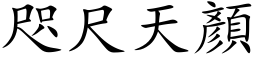 咫尺天顏